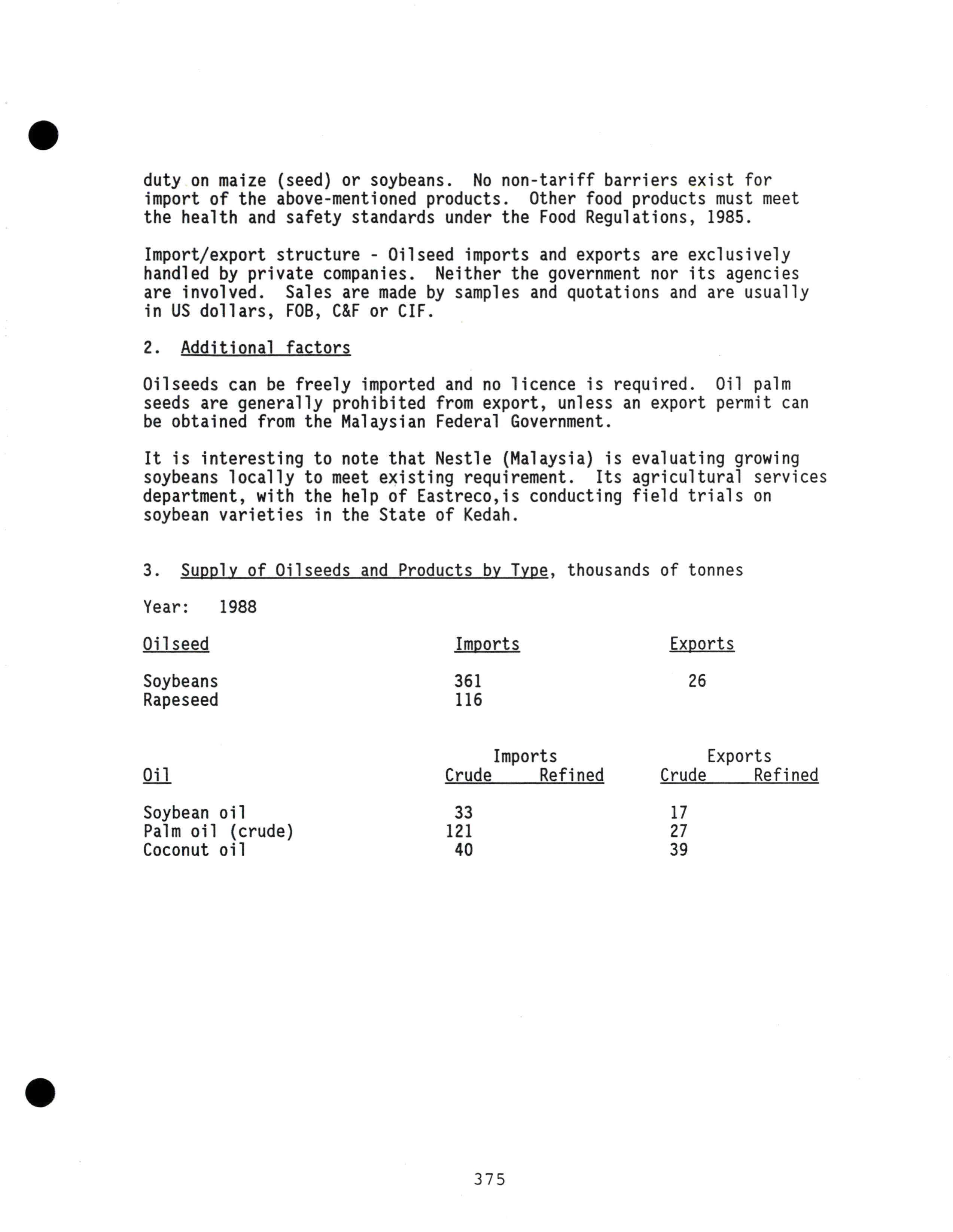 duty on maize (seed) or soybeans. No non-tariff barriers exist for import of the above-mentioned products. Other food products must meet the health and safety standards under the Food Regulations, 1985.

Import/export structure - Oilseed imports and exports are exclusively handled by private companies. Neither the government nor its agencies are involved. Sales are made by samples and quotations and are usually in US dollars, FOB, C&F or CIF.

2. Additional factors

Oilseeds can be freely imported and no licence is required. Oil palm seeds are generally prohibited from export, unless an export permit can be obtained from the Malaysian Federal Government.

It is interesting to note that Nestle (Malaysia) is evaluating growing soybeans locally to meet existing requirement. Its agricultural services department, with the help of Eastreco,is conducting field trials on soybean varieties in the State of Kedah.

3. Supply of Oilseeds and Products by Type, thousands of tonnes

Year: 1988

| Oilseed | Imports | Exports |
|---|---|---|
| Soybeans | 361 | 26 |
| Rapeseed | 116 | |

| Oil | Imports Crude | Imports Refined | Exports Crude | Exports Refined |
|---|---|---|---|---|
| Soybean oil | 33 | | 17 | |
| Palm oil (crude) | 121 | | 27 | |
| Coconut oil | 40 | | 39 | |

375